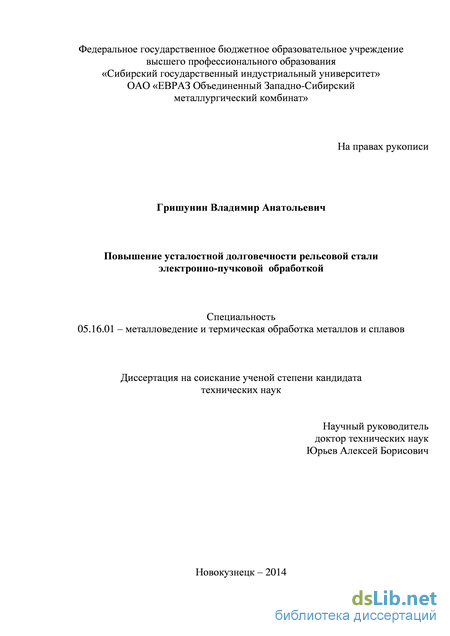 Федеральное государственное бюджетное образовательное учреждение высшего профессионального образования «Сибирский государственный индустриальный университет» ОАО «ЕВРАЗ Объединенный Западно-Сибирский металлургический комбинат»

На правах рукописи

Гришунин Владимир Анатольевич

Повышение усталостной долговечности рельсовой стали электронно-пучковой обработкой

Специальность
05.16.01 – металловедение и термическая обработка металлов и сплавов

Диссертация на соискание ученой степени кандидата технических наук

Научный руководитель
доктор технических наук
Юрьев Алексей Борисович

Новокузнецк – 2014

dsLib.net
библиотека диссертаций